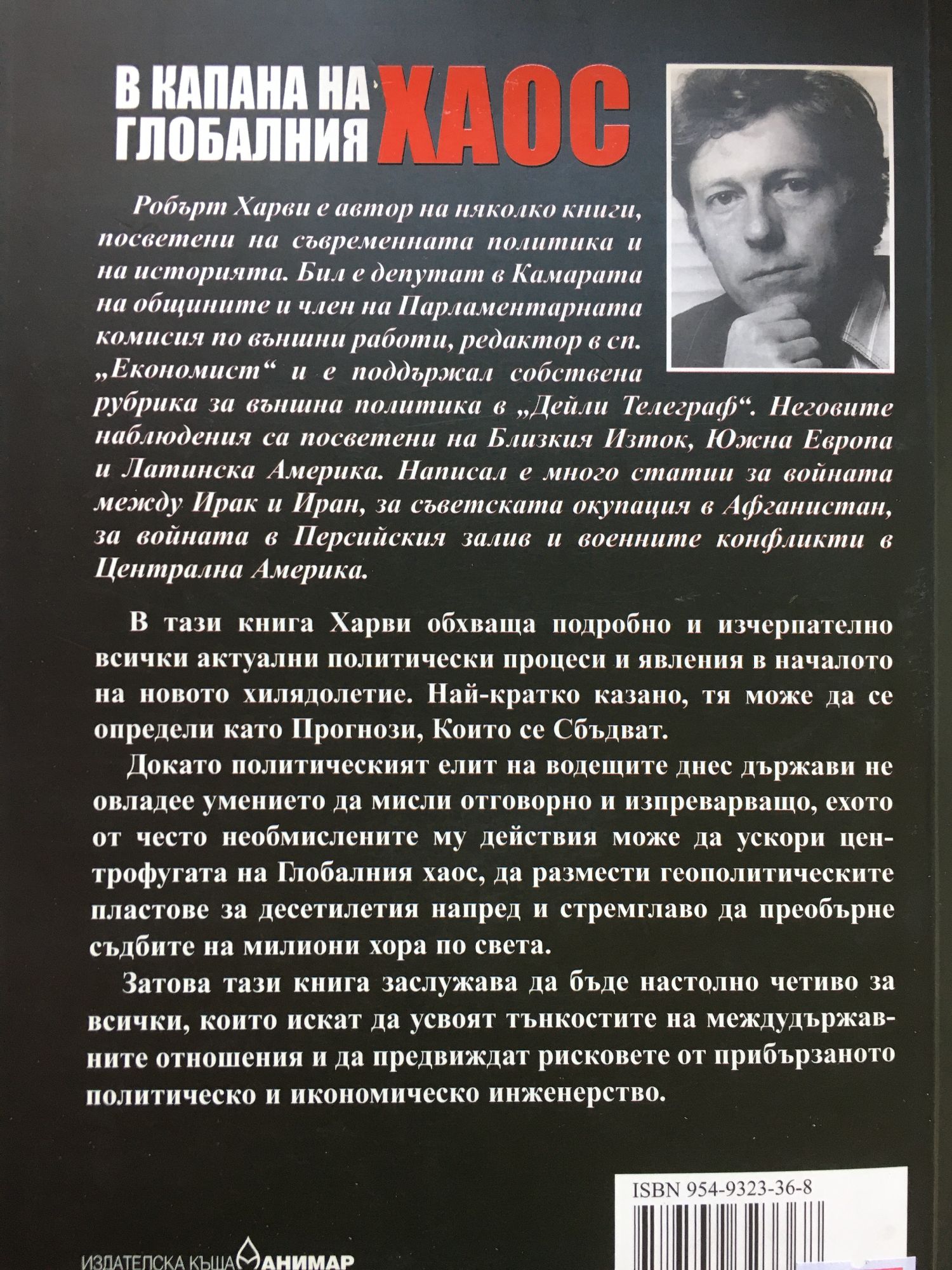 В КАПАНА НА ГЛОБАЛНИЯ ХАОС

Робърт Харви е автор на няколко книги, посветени на съвременната политика и на историята. Бил е депутат в Камарата на общините и член на Парламентарната комисия по външни работи, редактор в сп. „Економист“ и е поддържал собствена рубрика за външна политика в „Дейли Телеграф“. Неговите наблюдения са посветени на Близкия Изток, Южна Европа и Латинска Америка. Написал е много статии за войната между Ирак и Иран, за съветската окупация в Афганистан, за войната в Персийския залив и военните конфликти в Централна Америка.

В тази книга Харви обхваща подробно и изчерпателно всички актуални политически процеси и явления в началото на новото хилядолетие. Най-кратко казано, тя може да се определи като Прогнози, Които се Сбъдват.

Докато политическият елит на водещите днес държави не овладее умението да мисли отговорно и изпреварващо, ехото от често необмислените му действия може да ускори центрофугата на Глобалния хаос, да размести геополитическите пластове за десетилетия напред и стремглаво да преобърне съдбите на милиони хора по света.

Затова тази книга заслужава да бъде настолно четиво за всички, които искат да усвоят тънкостите на междудържавните отношения и да предвиждат рисковете от прибързаното политическо и икономическо инженерство.

ISBN 954-9323-36-8

ИЗДАТЕЛСКА КЪЩА АНИМАР